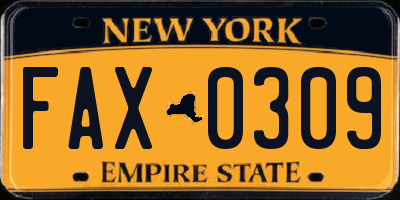 NEW YORK

FAX 0309

EMPIRE STATE